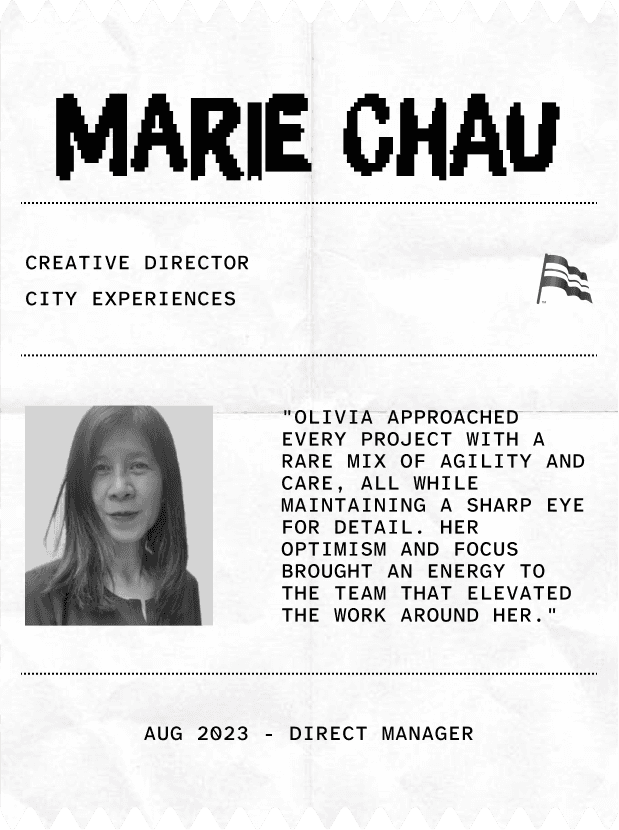 MARIE CHAU

CREATIVE DIRECTOR
CITY EXPERIENCES

"OLIVIA APPROACHED EVERY PROJECT WITH A RARE MIX OF AGILITY AND CARE, ALL WHILE MAINTAINING A SHARP EYE FOR DETAIL. HER OPTIMISM AND FOCUS BROUGHT AN ENERGY TO THE TEAM THAT ELEVATED THE WORK AROUND HER."

AUG 2023 - DIRECT MANAGER